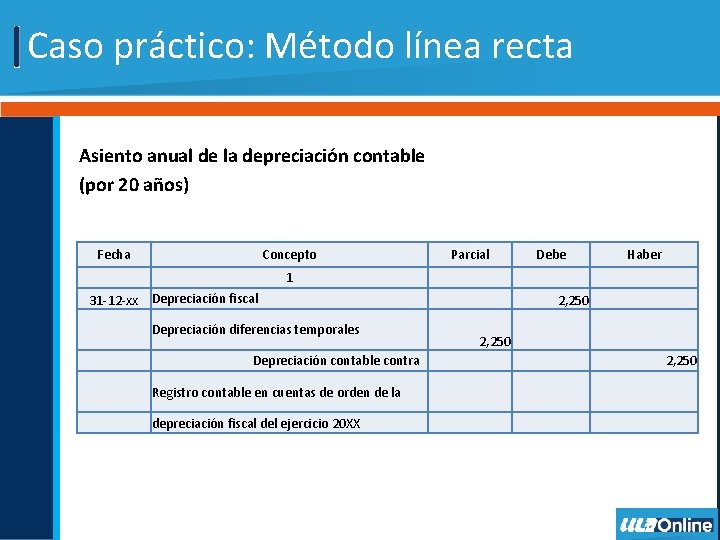 Caso práctico: Método línea recta

Asiento anual de la depreciación contable
(por 20 años)

| Fecha | Concepto | Parcial | Debe | Haber |
|---|---|---|---|---|
| | 1 | | | |
| 31-12-xx | Depreciación fiscal | | 2,250 | |
| | Depreciación diferencias temporales | 2,250 | | |
| | Depreciación contable contra | | | 2,250 |
| | Registro contable en cuentas de orden de la | | | |
| | depreciación fiscal del ejercicio 20XX | | | |

ULA Online